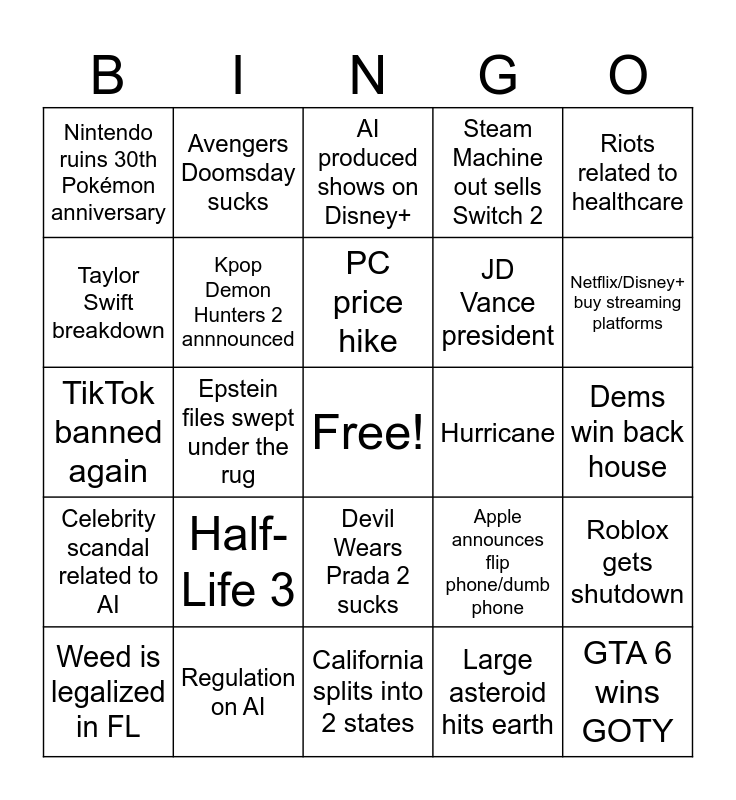 | B | I | N | G | O |
|---|---|---|---|---|
| Nintendo ruins 30th Pokémon anniversary | Avengers Doomsday sucks | AI produced shows on Disney+ | Steam Machine out sells Switch 2 | Riots related to healthcare |
| Taylor Swift breakdown | Kpop Demon Hunters 2 annnounced | PC price hike | JD Vance president | Netflix/Disney+ buy streaming platforms |
| TikTok banned again | Epstein files swept under the rug | Free! | Hurricane | Dems win back house |
| Celebrity scandal related to AI | Half-Life 3 | Devil Wears Prada 2 sucks | Apple announces flip phone/dumb phone | Roblox gets shutdown |
| Weed is legalized in FL | Regulation on AI | California splits into 2 states | Large asteroid hits earth | GTA 6 wins GOTY |